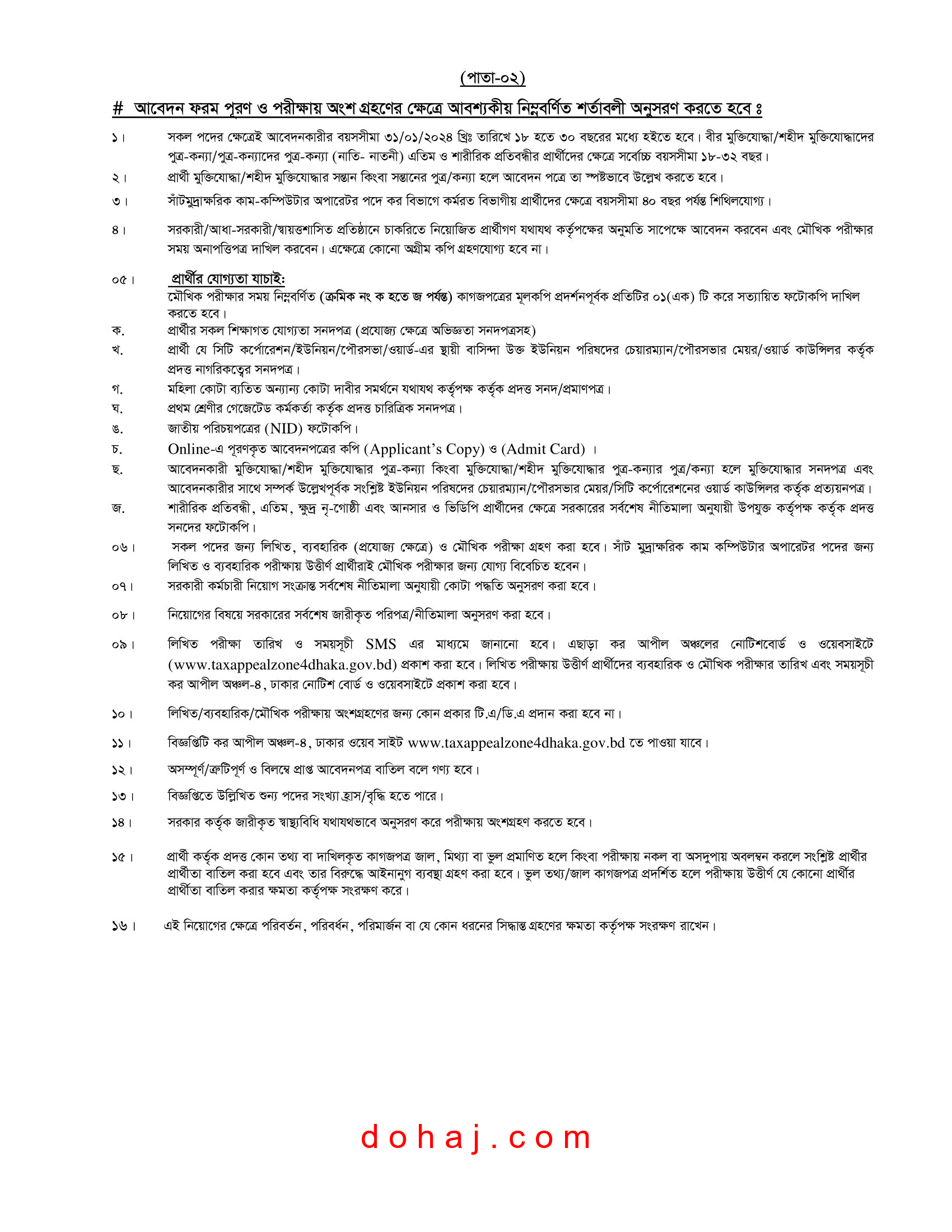 (পাতা-০২)

# আবেদন ফরম পূরণ ও পরীক্ষায় অংশ গ্রহণের ক্ষেত্রে আবশ্যকীয় নিম্নবর্ণিত শর্তাবলী অনুসরণ করতে হবে ঃ

১। সকল পদের ক্ষেত্রেই আবেদনকারীর বয়সসীমা ৩১/০১/২০২৪ খ্রিঃ তারিখে ১৮ হতে ৩০ বছরের মধ্যে হইতে হবে। বীর মুক্তিযোদ্ধা/শহীদ মুক্তিযোদ্ধাদের পুত্র-কন্যা/পুত্র-কন্যাদের পুত্র-কন্যা (নাতি- নাতনী) এতিম ও শারীরিক প্রতিবন্ধীর প্রার্থীদের ক্ষেত্রে সর্বোচ্চ বয়সসীমা ১৮-৩২ বছর।

২। প্রার্থী মুক্তিযোদ্ধা/শহীদ মুক্তিযোদ্ধার সন্তান কিংবা সন্তানের পুত্র/কন্যা হলে আবেদন পত্রে তা স্পষ্টভাবে উল্লেখ করতে হবে।

৩। সাঁটমুদ্রাক্ষরিক কাম-কম্পিউটার অপারেটর পদে কর বিভাগে কর্মরত বিভাগীয় প্রার্থীদের ক্ষেত্রে বয়সসীমা ৪০ বছর পর্যন্ত শিথিলযোগ্য।

৪। সরকারী/আধা-সরকারী/স্বায়ত্তশাসিত প্রতিষ্ঠানে চাকরিতে নিয়োজিত প্রার্থীগণ যথাযথ কর্তৃপক্ষের অনুমতি সাপেক্ষে আবেদন করবেন এবং মৌখিক পরীক্ষার সময় অনাপত্তিপত্র দাখিল করবেন। এক্ষেত্রে কোনো অগ্রীম কপি গ্রহণযোগ্য হবে না।

০৫। প্রার্থীর যোগ্যতা যাচাই:
মৌখিক পরীক্ষার সময় নিম্নবর্ণিত (ক্রমিক নং ক হতে জ পর্যন্ত) কাগজপত্রের মূলকপি প্রদর্শনপূর্বক প্রতিটির ০১(এক) টি করে সত্যায়িত ফটোকপি দাখিল করতে হবে।
ক. প্রার্থীর সকল শিক্ষাগত যোগ্যতা সনদপত্র (প্রযোজ্য ক্ষেত্রে অভিজ্ঞতা সনদপত্রসহ)
খ. প্রার্থী যে সিটি কর্পোরেশন/ইউনিয়ন/পৌরসভা/ওয়ার্ড-এর স্থায়ী বাসিন্দা উক্ত ইউনিয়ন পরিষদের চেয়ারম্যান/পৌরসভার মেয়র/ওয়ার্ড কাউন্সিলর কর্তৃক প্রদত্ত নাগরিকত্বের সনদপত্র।
গ. মহিলা কোটা ব্যতিত অন্যান্য কোটা দাবীর সমর্থনে যথাযথ কর্তৃপক্ষ কর্তৃক প্রদত্ত সনদ/প্রমাণপত্র।
ঘ. প্রথম শ্রেণীর গেজেটেড কর্মকর্তা কর্তৃক প্রদত্ত চারিত্রিক সনদপত্র।
ঙ. জাতীয় পরিচয়পত্রের (NID) ফটোকপি।
চ. Online-এ পূরণকৃত আবেদনপত্রের কপি (Applicant's Copy) ও (Admit Card) ।
ছ. আবেদনকারী মুক্তিযোদ্ধা/শহীদ মুক্তিযোদ্ধার পুত্র-কন্যা কিংবা মুক্তিযোদ্ধা/শহীদ মুক্তিযোদ্ধার পুত্র-কন্যার পুত্র/কন্যা হলে মুক্তিযোদ্ধার সনদপত্র এবং আবেদনকারীর সাথে সম্পর্ক উল্লেখপূর্বক সংশ্লিষ্ট ইউনিয়ন পরিষদের চেয়ারম্যান/পৌরসভার মেয়র/সিটি কর্পোরেশনের ওয়ার্ড কাউন্সিলর কর্তৃক প্রত্যয়নপত্র।
জ. শারীরিক প্রতিবন্ধী, এতিম, ক্ষুদ্র নৃ-গোষ্ঠী এবং আনসার ও ভিডিপি প্রার্থীদের ক্ষেত্রে সরকারের সর্বশেষ নীতিমালা অনুযায়ী উপযুক্ত কর্তৃপক্ষ কর্তৃক প্রদত্ত সনদের ফটোকপি।

০৬। সকল পদের জন্য লিখিত, ব্যবহারিক (প্রযোজ্য ক্ষেত্রে) ও মৌখিক পরীক্ষা গ্রহণ করা হবে। সাঁট মুদ্রাক্ষরিক কাম কম্পিউটার অপারেটর পদের জন্য লিখিত ও ব্যবহারিক পরীক্ষায় উত্তীর্ণ প্রার্থীরাই মৌখিক পরীক্ষার জন্য যোগ্য বিবেচিত হবেন।

০৭। সরকারী কর্মচারী নিয়োগ সংক্রান্ত সর্বশেষ নীতিমালা অনুযায়ী কোটা পদ্ধতি অনুসরণ করা হবে।

০৮। নিয়োগের বিষয়ে সরকারের সর্বশেষ জারীকৃত পরিপত্র/নীতিমালা অনুসরণ করা হবে।

০৯। লিখিত পরীক্ষা তারিখ ও সময়সূচী SMS এর মাধ্যমে জানানো হবে। এছাড়া কর আপীল অঞ্চলের নোটিশবোর্ড ও ওয়েবসাইটে (www.taxappealzone4dhaka.gov.bd) প্রকাশ করা হবে। লিখিত পরীক্ষায় উত্তীর্ণ প্রার্থীদের ব্যবহারিক ও মৌখিক পরীক্ষার তারিখ এবং সময়সূচী কর আপীল অঞ্চল-৪, ঢাকার নোটিশ বোর্ড ও ওয়েবসাইটে প্রকাশ করা হবে।

১০। লিখিত/ব্যবহারিক/মৌখিক পরীক্ষায় অংশগ্রহণের জন্য কোন প্রকার টি.এ/ডি.এ প্রদান করা হবে না।

১১। বিজ্ঞপ্তিটি কর আপীল অঞ্চল-৪, ঢাকার ওয়েব সাইট www.taxappealzone4dhaka.gov.bd তে পাওয়া যাবে।

১২। অসম্পূর্ণ/ত্রুটিপূর্ণ ও বিলম্বে প্রাপ্ত আবেদনপত্র বাতিল বলে গণ্য হবে।

১৩। বিজ্ঞপ্তিতে উল্লিখিত শুন্য পদের সংখ্যা হ্রাস/বৃদ্ধি হতে পারে।

১৪। সরকার কর্তৃক জারীকৃত স্বাস্থ্যবিধি যথাযথভাবে অনুসরণ করে পরীক্ষায় অংশগ্রহণ করতে হবে।

১৫। প্রার্থী কর্তৃক প্রদত্ত কোন তথ্য বা দাখিলকৃত কাগজপত্র জাল, মিথ্যা বা ভুল প্রমাণিত হলে কিংবা পরীক্ষায় নকল বা অসদুপায় অবলম্বন করলে সংশ্লিষ্ট প্রার্থীর প্রার্থীতা বাতিল করা হবে এবং তার বিরুদ্ধে আইনানুগ ব্যবস্থা গ্রহণ করা হবে। ভুল তথ্য/জাল কাগজপত্র প্রদর্শিত হলে পরীক্ষায় উত্তীর্ণ যে কোনো প্রার্থীর প্রার্থীতা বাতিল করার ক্ষমতা কর্তৃপক্ষ সংরক্ষণ করে।

১৬। এই নিয়োগের ক্ষেত্রে পরিবর্তন, পরিবর্ধন, পরিমার্জন বা যে কোন ধরনের সিদ্ধান্ত গ্রহণের ক্ষমতা কর্তৃপক্ষ সংরক্ষণ রাখেন।

dohaj.com